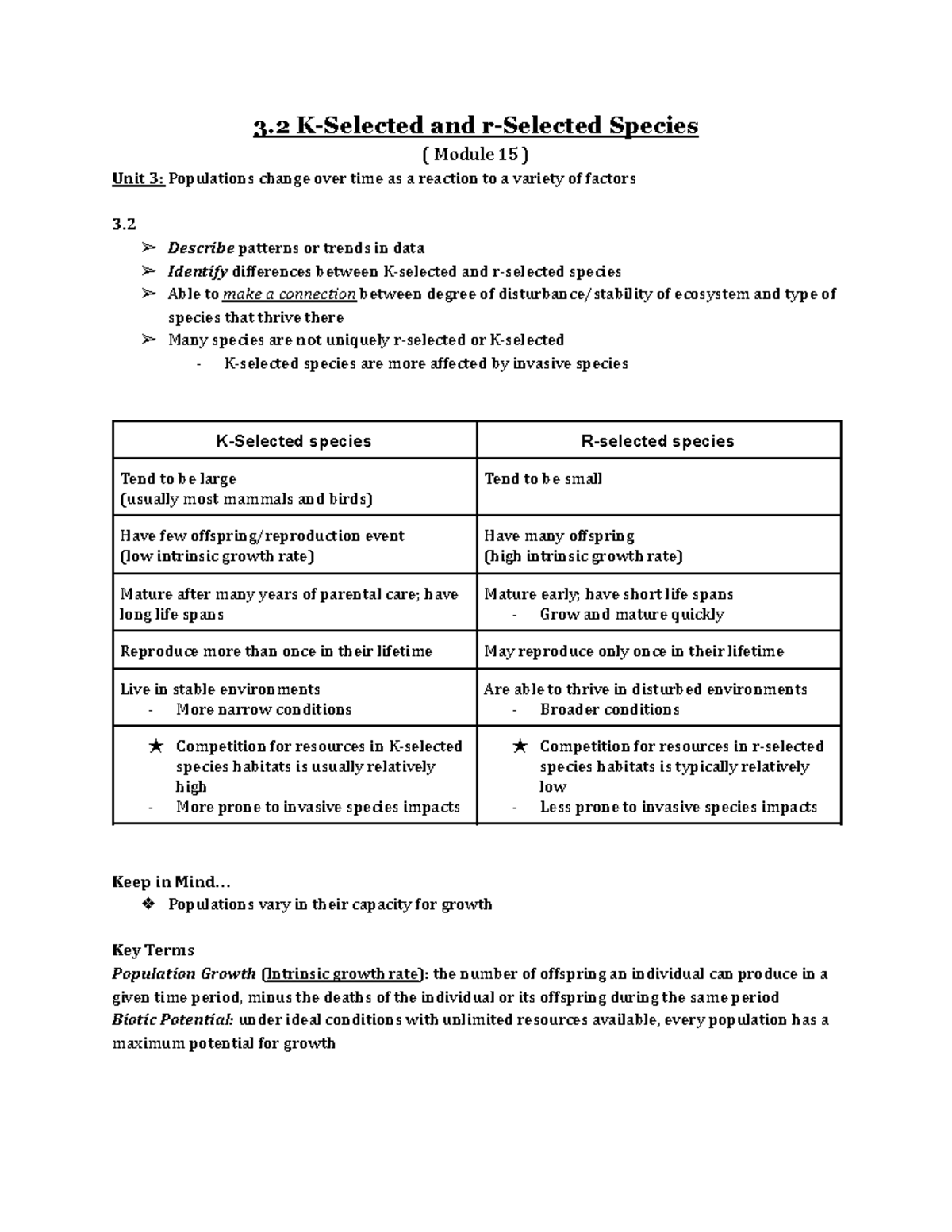 3.2 K-Selected and r-Selected Species

( Module 15 )

Unit 3: Populations change over time as a reaction to a variety of factors

3.2

➢ Describe patterns or trends in data
➢ Identify differences between K-selected and r-selected species
➢ Able to make a connection between degree of disturbance/stability of ecosystem and type of species that thrive there
➢ Many species are not uniquely r-selected or K-selected
- K-selected species are more affected by invasive species

| K-Selected species | R-selected species |
|---|---|
| Tend to be large (usually most mammals and birds) | Tend to be small |
| Have few offspring/reproduction event (low intrinsic growth rate) | Have many offspring (high intrinsic growth rate) |
| Mature after many years of parental care; have long life spans | Mature early; have short life spans - Grow and mature quickly |
| Reproduce more than once in their lifetime | May reproduce only once in their lifetime |
| Live in stable environments - More narrow conditions | Are able to thrive in disturbed environments - Broader conditions |
| ★ Competition for resources in K-selected species habitats is usually relatively high - More prone to invasive species impacts | ★ Competition for resources in r-selected species habitats is typically relatively low - Less prone to invasive species impacts |

Keep in Mind…
❖ Populations vary in their capacity for growth

Key Terms
Population Growth (Intrinsic growth rate): the number of offspring an individual can produce in a given time period, minus the deaths of the individual or its offspring during the same period
Biotic Potential: under ideal conditions with unlimited resources available, every population has a maximum potential for growth